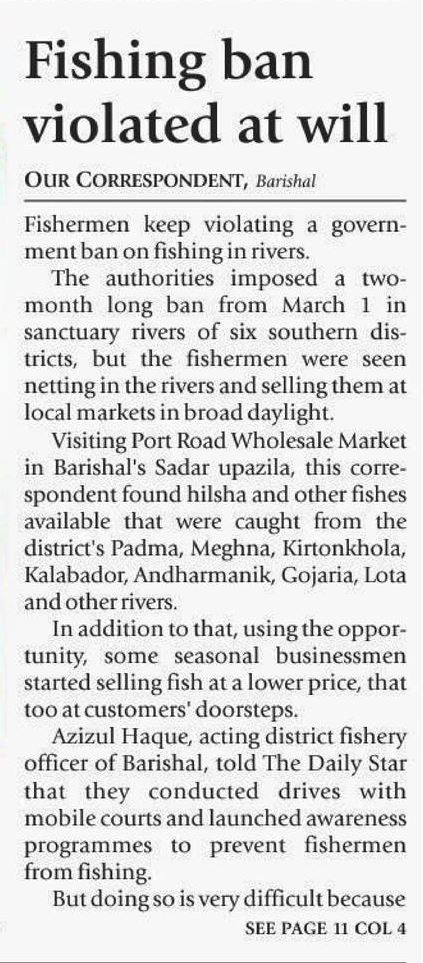 Fishing ban violated at will

OUR CORRESPONDENT, Barishal

Fishermen keep violating a government ban on fishing in rivers.

The authorities imposed a two-month long ban from March 1 in sanctuary rivers of six southern districts, but the fishermen were seen netting in the rivers and selling them at local markets in broad daylight.

Visiting Port Road Wholesale Market in Barishal's Sadar upazila, this correspondent found hilsha and other fishes available that were caught from the district's Padma, Meghna, Kirtonkhola, Kalabador, Andharmanik, Gojaria, Lota and other rivers.

In addition to that, using the opportunity, some seasonal businessmen started selling fish at a lower price, that too at customers' doorsteps.

Azizul Haque, acting district fishery officer of Barishal, told The Daily Star that they conducted drives with mobile courts and launched awareness programmes to prevent fishermen from fishing.

But doing so is very difficult because

SEE PAGE 11 COL 4